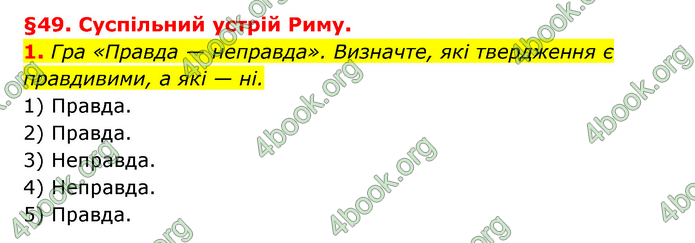 §49. Суспільний устрій Риму.

1. Гра «Правда — неправда». Визначте, які твердження є правдивими, а які — ні.

1) Правда.
2) Правда.
3) Неправда.
4) Неправда.
5) Правда.

4book.org